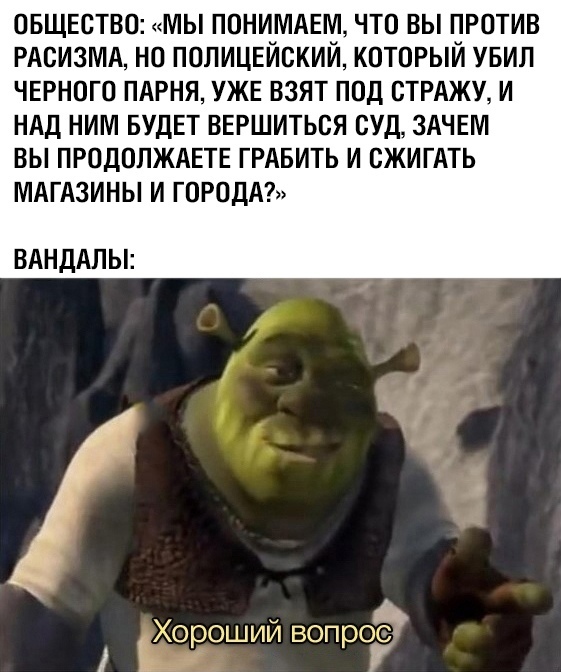 ОБЩЕСТВО: «МЫ ПОНИМАЕМ, ЧТО ВЫ ПРОТИВ РАСИЗМА, НО ПОЛИЦЕЙСКИЙ, КОТОРЫЙ УБИЛ ЧЕРНОГО ПАРНЯ, УЖЕ ВЗЯТ ПОД СТРАЖУ, И НАД НИМ БУДЕТ ВЕРШИТЬСЯ СУД, ЗАЧЕМ ВЫ ПРОДОЛЖАЕТЕ ГРАБИТЬ И СЖИГАТЬ МАГАЗИНЫ И ГОРОДА?»

ВАНДАЛЫ:

Хороший вопрос